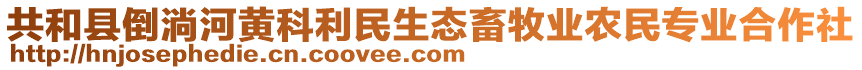 共和县倒淌河黄科利民生态畜牧业农民专业合作社
http://hnjosephedie.cn.coovee.com